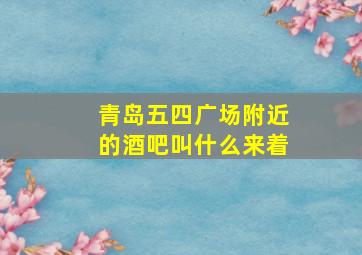 青岛五四广场附近的酒吧叫什么来着